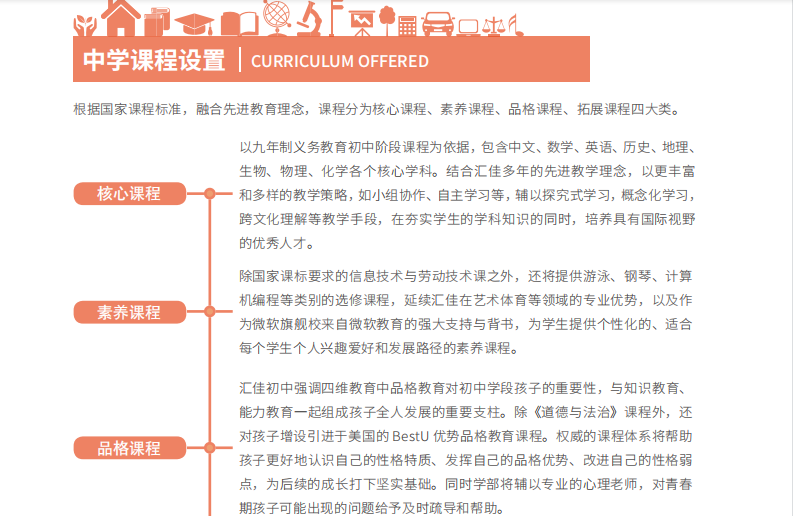 中学课程设置 CURRICULUM OFFERED

根据国家课程标准，融合先进教育理念，课程分为核心课程、素养课程、品格课程、拓展课程四大类。

核心课程

以九年制义务教育初中阶段课程为依据，包含中文、数学、英语、历史、地理、生物、物理、化学各个核心学科。结合汇佳多年的先进教学理念，以更丰富和多样的教学策略，如小组协作、自主学习等，辅以探究式学习，概念化学习，跨文化理解等教学手段，在夯实学生的学科知识的同时，培养具有国际视野的优秀人才。

素养课程

除国家课标要求的信息技术与劳动技术课之外，还将提供游泳、钢琴、计算机编程等类别的选修课程，延续汇佳在艺术体育等领域的专业优势，以及作为微软旗舰校来自微软教育的强大支持与背书，为学生提供个性化的、适合每个学生个人兴趣爱好和发展路径的素养课程。

品格课程

汇佳初中强调四维教育中品格教育对初中学段孩子的重要性，与知识教育、能力教育一起组成孩子全人发展的重要支柱。除《道德与法治》课程外，还对孩子增设引进于美国的BestU优势品格教育课程。权威的课程体系将帮助孩子更好地认识自己的性格特质、发挥自己的品格优势、改进自己的性格弱点，为后续的成长打下坚实基础。同时学部将辅以专业的心理老师，对青春期孩子可能出现的问题给予及时疏导和帮助。